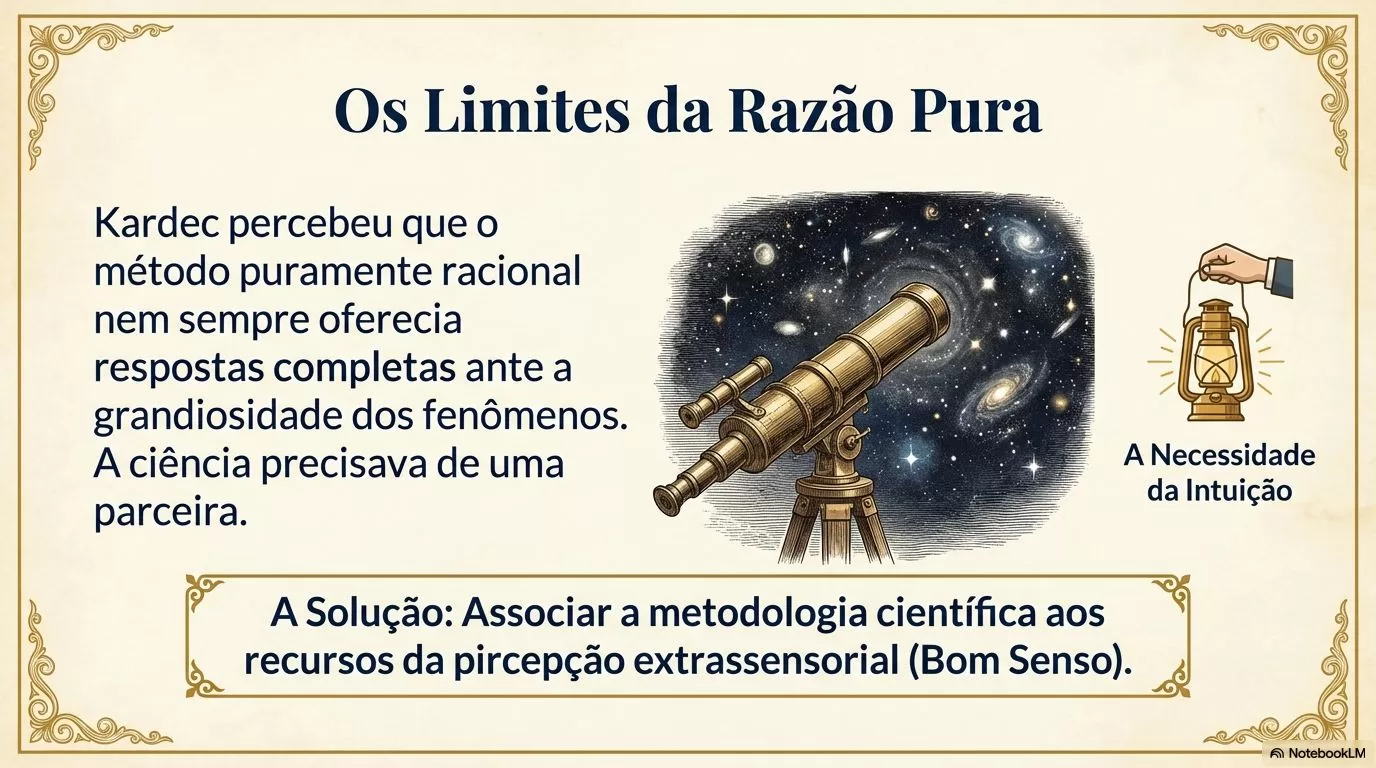 Os Limites da Razão Pura

Kardec percebeu que o método puramente racional nem sempre oferecia respostas completas ante a grandiosidade dos fenômenos. A ciência precisava de uma parceira.

A Necessidade da Intuição

A Solução: Associar a metodologia científica aos recursos da pircepção extrassensorial (Bom Senso).

NotebookLM